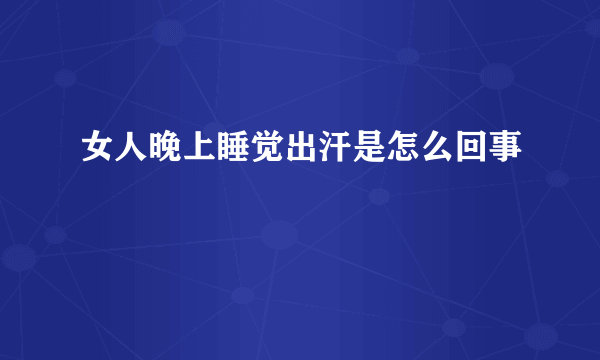 女人晚上睡觉出汗是怎么回事